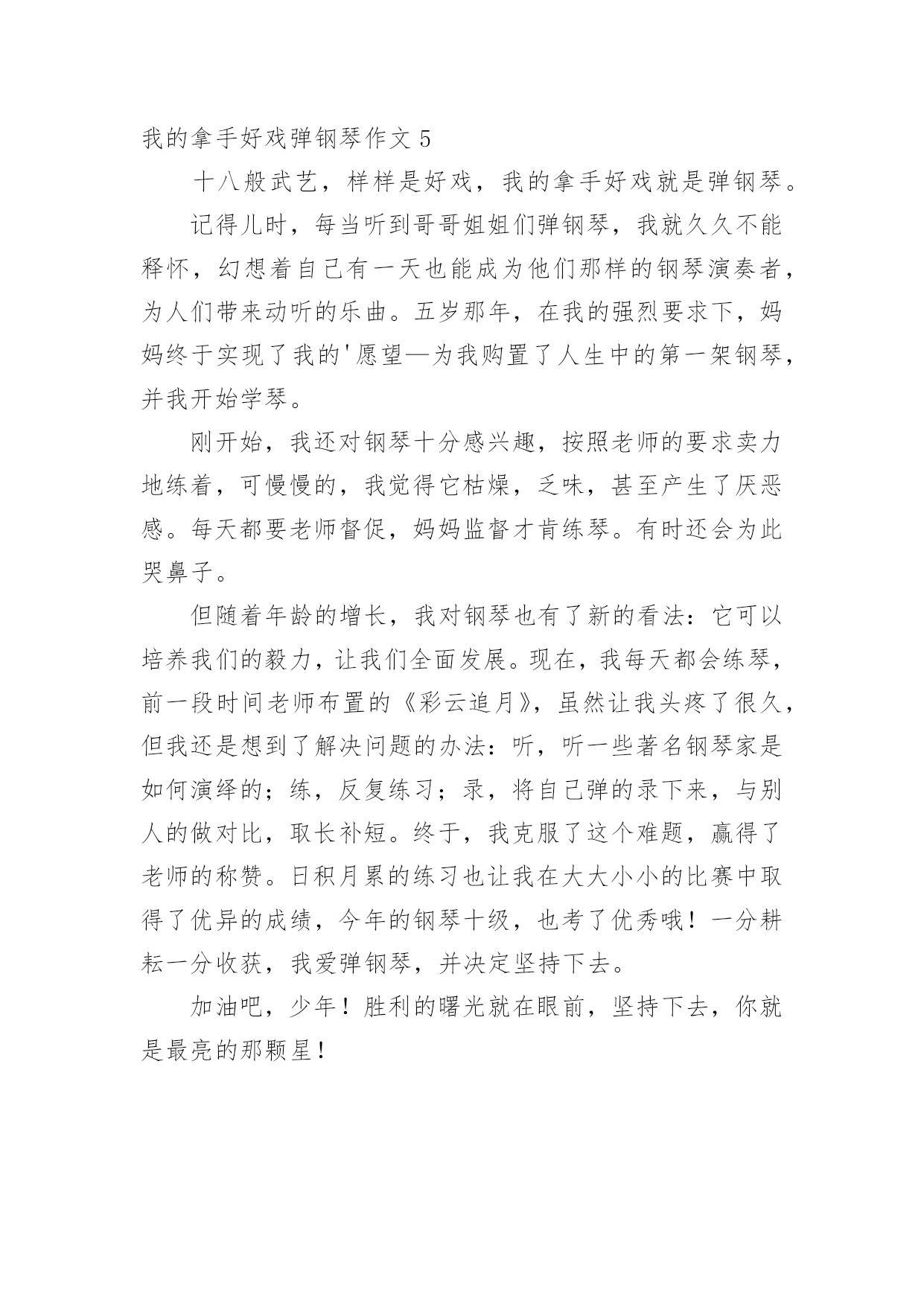 我的拿手好戏弹钢琴作文 5

十八般武艺，样样是好戏，我的拿手好戏就是弹钢琴。

记得儿时，每当听到哥哥姐姐们弹钢琴，我就久久不能释怀，幻想着自己有一天也能成为他们那样的钢琴演奏者，为人们带来动听的乐曲。五岁那年，在我的强烈要求下，妈妈终于实现了我的'愿望—为我购置了人生中的第一架钢琴，并我开始学琴。

刚开始，我还对钢琴十分感兴趣，按照老师的要求卖力地练着，可慢慢的，我觉得它枯燥，乏味，甚至产生了厌恶感。每天都要老师督促，妈妈监督才肯练琴。有时还会为此哭鼻子。

但随着年龄的增长，我对钢琴也有了新的看法：它可以培养我们的毅力，让我们全面发展。现在，我每天都会练琴，前一段时间老师布置的《彩云追月》，虽然让我头疼了很久，但我还是想到了解决问题的办法：听，听一些著名钢琴家是如何演绎的；练，反复练习；录，将自己弹的录下来，与别人的做对比，取长补短。终于，我克服了这个难题，赢得了老师的称赞。日积月累的练习也让我在大大小小的比赛中取得了优异的成绩，今年的钢琴十级，也考了优秀哦！一分耕耘一分收获，我爱弹钢琴，并决定坚持下去。

加油吧，少年！胜利的曙光就在眼前，坚持下去，你就是最亮的那颗星！